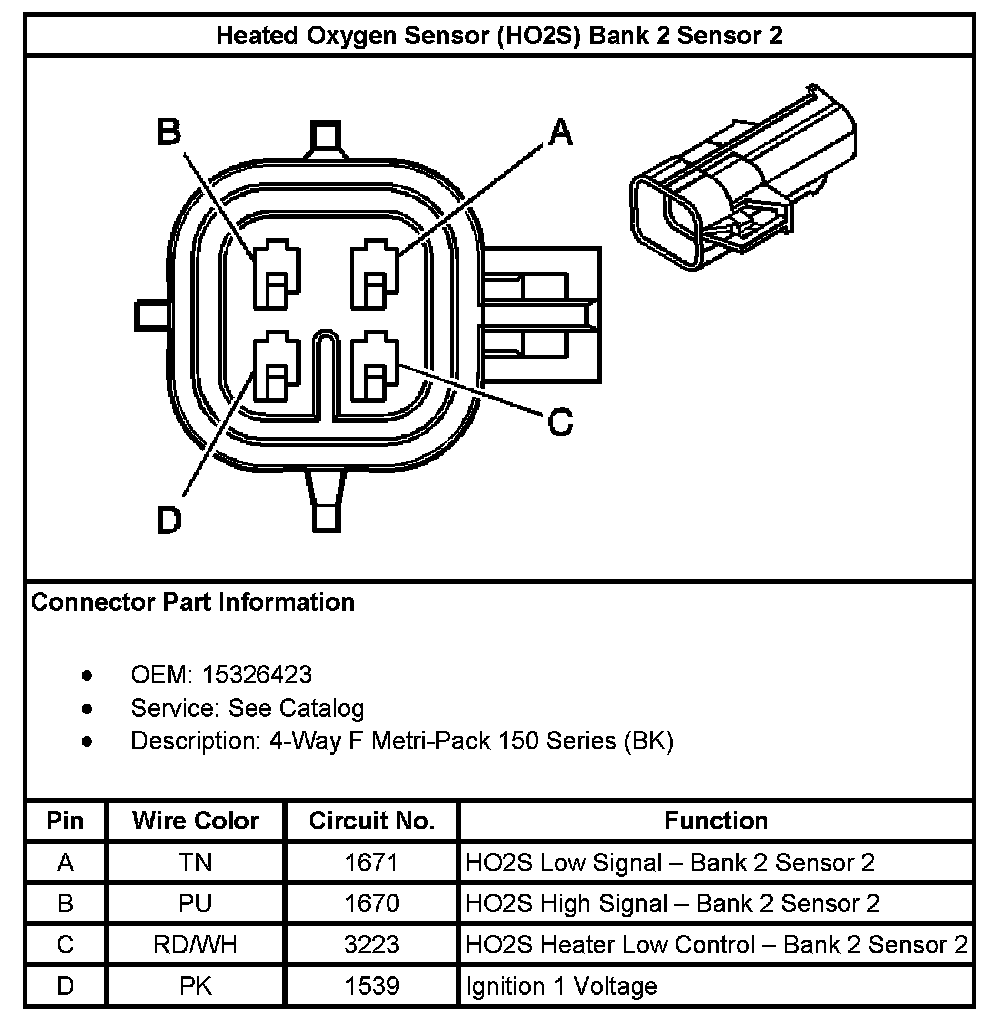 Heated Oxygen Sensor (HO2S) Bank 2 Sensor 2

B
A
C
D

Connector Part Information

- OEM: 15326423
- Service: See Catalog
- Description: 4-Way F Metri-Pack 150 Series (BK)

| Pin | Wire Color | Circuit No. | Function |
|---|---|---|---|
| A | TN | 1671 | HO2S Low Signal – Bank 2 Sensor 2 |
| B | PU | 1670 | HO2S High Signal – Bank 2 Sensor 2 |
| C | RD/WH | 3223 | HO2S Heater Low Control – Bank 2 Sensor 2 |
| D | PK | 1539 | Ignition 1 Voltage |